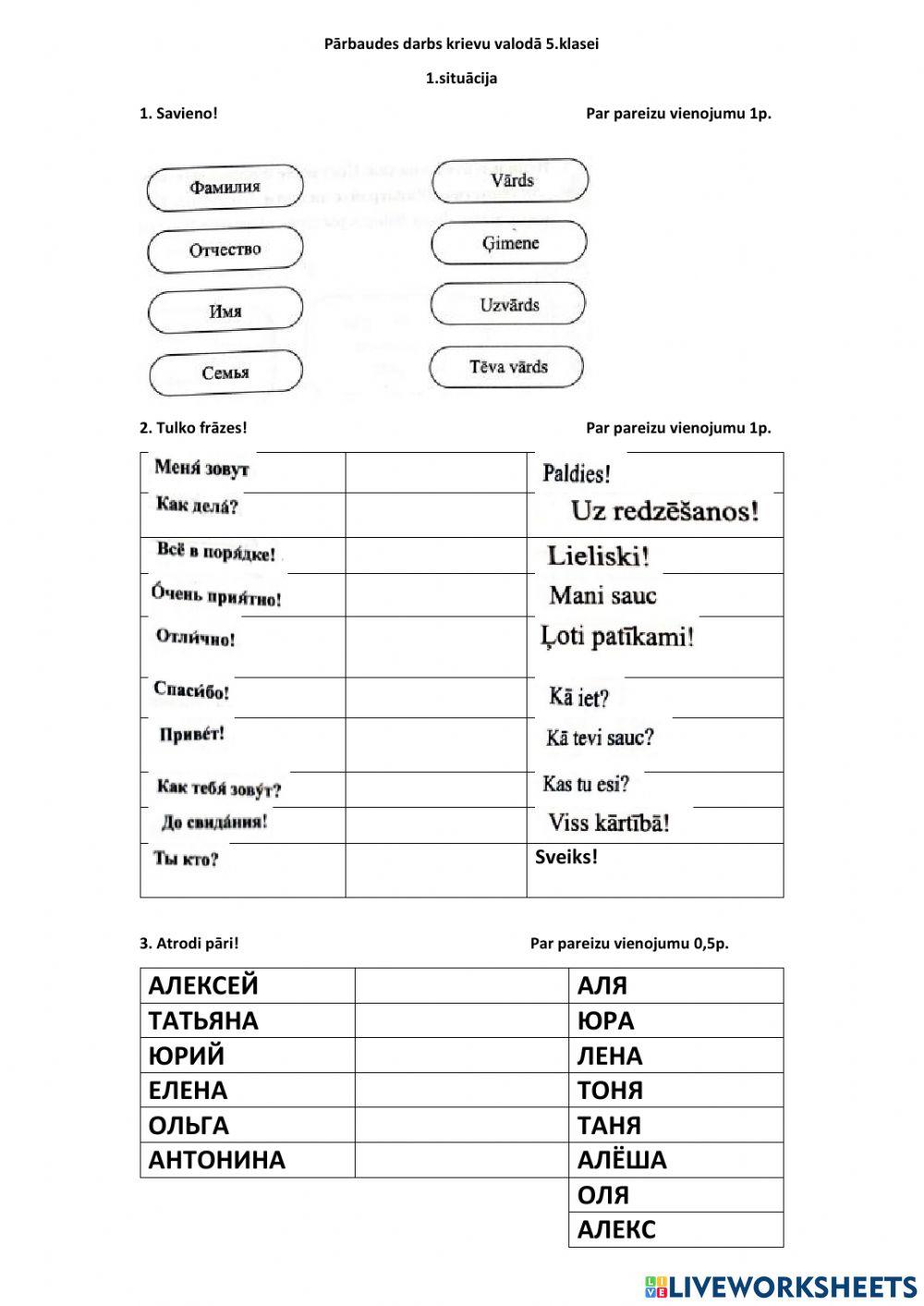 Pārbaudes darbs krievu valodā 5.klasei

1.situācija

1. Savieno! Par pareizu vienojumu 1p.

Фамилия
Отчество
Имя
Семья

Vārds
Ģimene
Uzvārds
Tēva vārds

2. Tulko frāzes! Par pareizu vienojumu 1p.

| Меня́ зовут | | Paldies! |
|---|---|---|
| Как дела́? | | Uz redzēšanos! |
| Всё в поря́дке! | | Lieliski! |
| О́чень прия́тно! | | Mani sauc |
| Отли́чно! | | Ļoti patīkami! |
| Спаси́бо! | | Kā iet? |
| Приве́т! | | Kā tevi sauc? |
| Как тебя́ зову́т? | | Kas tu esi? |
| До свида́ния! | | Viss kārtībā! |
| Ты кто? | | Sveiks! |

3. Atrodi pāri! Par pareizu vienojumu 0,5p.

| АЛЕКСЕЙ | | АЛЯ |
|---|---|---|
| ТАТЬЯНА | | ЮРА |
| ЮРИЙ | | ЛЕНА |
| ЕЛЕНА | | ТОНЯ |
| ОЛЬГА | | ТАНЯ |
| АНТОНИНА | | АЛЁША |
| | | ОЛЯ |
| | | АЛЕКС |

LIVEWORKSHEETS